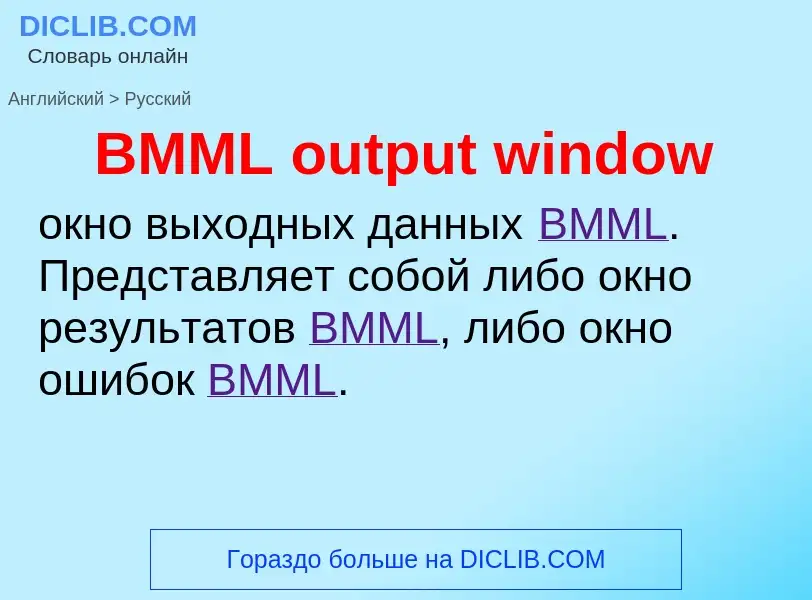 DICLIB.COM
Словарь онлайн

Английский > Русский

BMML output window

окно выходных данных BMML. Представляет собой либо окно результатов BMML, либо окно ошибок BMML.

Гораздо больше на DICLIB.COM